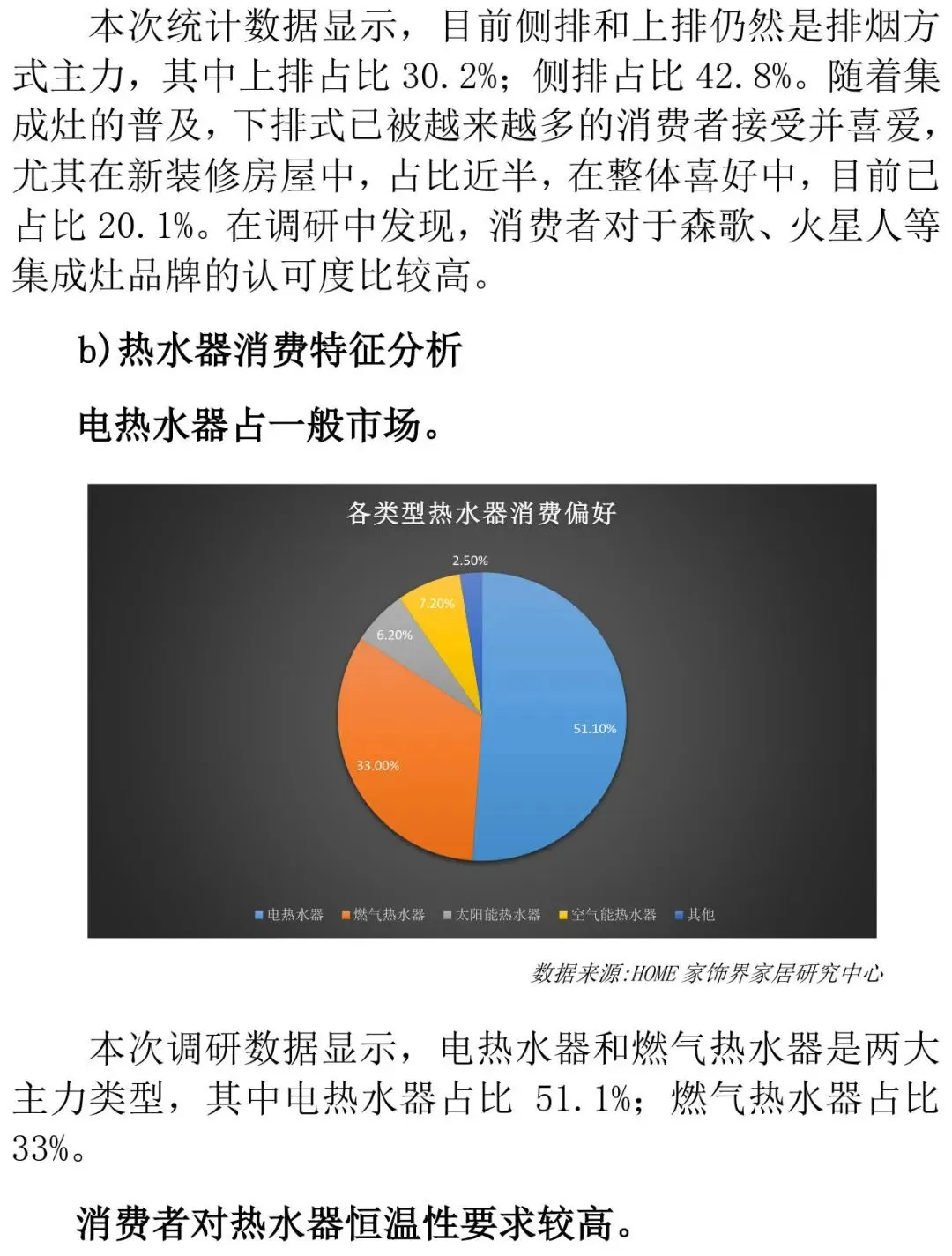 本次统计数据显示，目前侧排和上排仍然是排烟方式主力，其中上排占比 30.2%；侧排占比 42.8%。随着集成灶的普及，下排式已被越来越多的消费者接受并喜爱，尤其在新装修房屋中，占比近半，在整体喜好中，目前已占比 20.1%。在调研中发现，消费者对于森歌、火星人等集成灶品牌的认可度比较高。

b)热水器消费特征分析

电热水器占一般市场。

各类型热水器消费偏好

2.50%
7.20%
6.20%
51.10%
33.00%

电热水器 燃气热水器 太阳能热水器 空气能热水器 其他

数据来源:HOME 家饰界家居研究中心

本次调研数据显示，电热水器和燃气热水器是两大主力类型，其中电热水器占比 51.1%；燃气热水器占比 33%。

消费者对热水器恒温性要求较高。